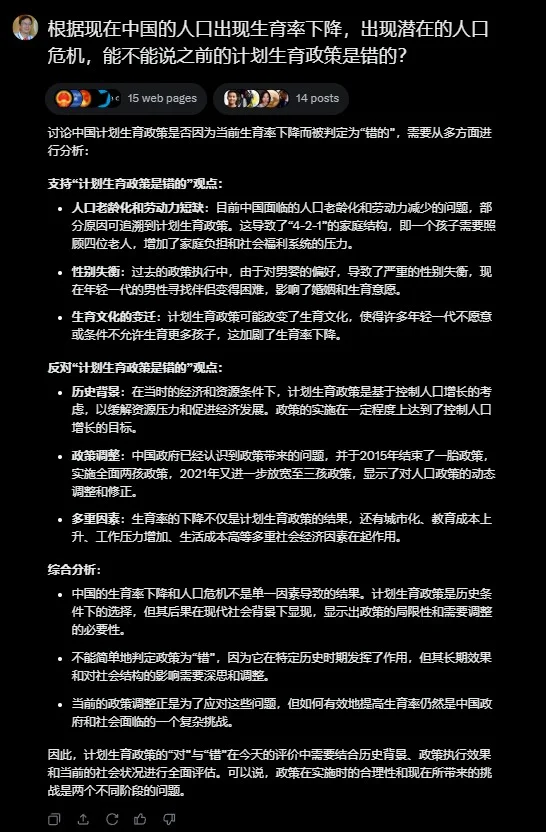 根据现在中国的人口出现生育率下降，出现潜在的人口危机，能不能说之前的计划生育政策是错的？

15 web pages

14 posts

讨论中国计划生育政策是否因为当前生育率下降而被判定为“错的”，需要从多方面进行分析：

支持“计划生育政策是错的”观点：

- 人口老龄化和劳动力短缺：目前中国面临的人口老龄化和劳动力减少的问题，部分原因可追溯到计划生育政策。这导致了“4-2-1”的家庭结构，即一个孩子需要照顾四位老人，增加了家庭负担和社会福利系统的压力。
- 性别失衡：过去的政策执行中，由于对男婴的偏好，导致了严重的性别失衡，现在年轻一代的男性寻找伴侣变得困难，影响了婚姻和生育意愿。
- 生育文化的变迁：计划生育政策可能改变了生育文化，使得许多年轻一代不愿意或条件不允许生育更多孩子，这加剧了生育率下降。

反对“计划生育政策是错的”观点：

- 历史背景：在当时的经济和资源条件下，计划生育政策是基于控制人口增长的考虑，以缓解资源压力和促进经济发展。政策的实施在一定程度上达到了控制人口增长的目标。
- 政策调整：中国政府已经认识到政策带来的问题，并于2015年结束了一胎政策，实施全面两孩政策，2021年又进一步放宽至三孩政策，显示了对人口政策的动态调整和修正。
- 多重因素：生育率的下降不仅是计划生育政策的结果，还有城市化、教育成本上升、工作压力增加、生活成本高等多重社会经济因素在起作用。

综合分析：

- 中国的生育率下降和人口危机不是单一因素导致的结果。计划生育政策是历史条件下的选择，但其后果在现代社会背景下显现，显示出政策的局限性和需要调整的必要性。
- 不能简单地判定政策为“错”，因为它在特定历史时期发挥了作用，但其长期效果和对社会结构的影响需要深思和调整。
- 当前的政策调整正是为了应对这些问题，但如何有效地提高生育率仍然是中国政府和社会面临的一个复杂挑战。

因此，计划生育政策的“对”与“错”在今天的评价中需要结合历史背景、政策执行效果和当前的社会状况进行全面评估。可以说，政策在实施时的合理性和现在所带来的挑战是两个不同阶段的问题。